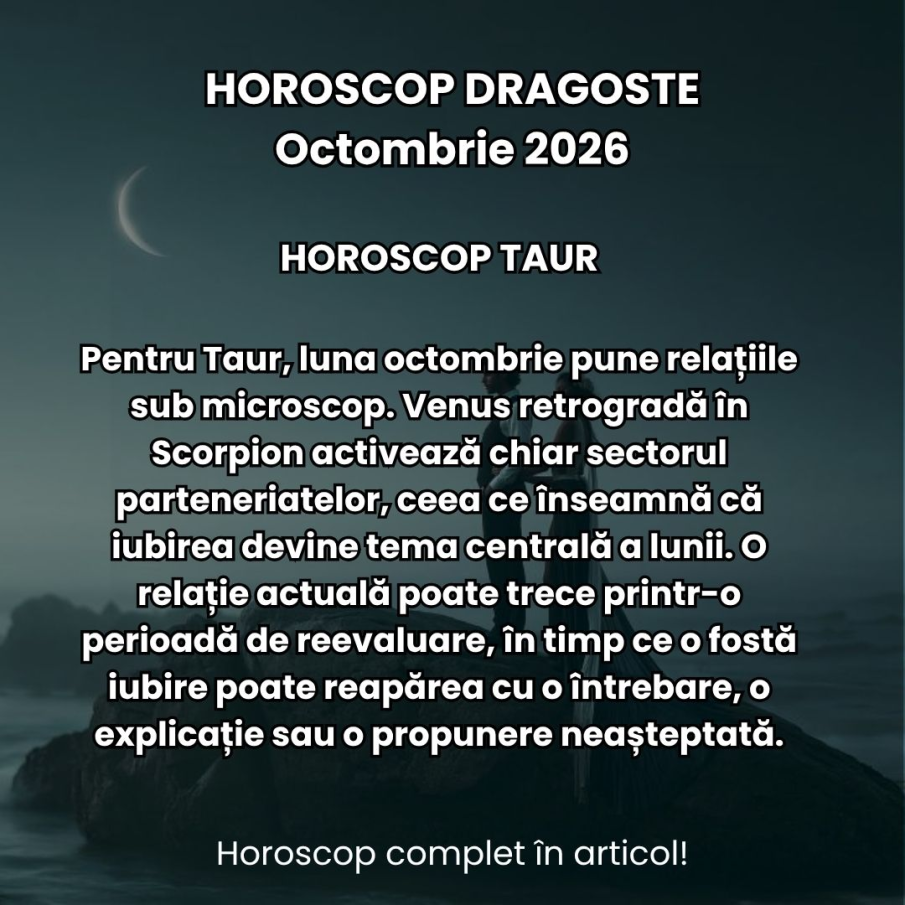 HOROSCOP DRAGOSTE
Octombrie 2026

HOROSCOP TAUR

Pentru Taur, luna octombrie pune relațiile sub microscop. Venus retrogradă în Scorpion activează chiar sectorul parteneriatelor, ceea ce înseamnă că iubirea devine tema centrală a lunii. O relație actuală poate trece printr-o perioadă de reevaluare, în timp ce o fostă iubire poate reapărea cu o întrebare, o explicație sau o propunere neașteptată.

Horoscop complet în articol!